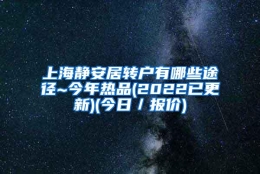 上海静安居转户有哪些途径~今年热品(2022已更新)(今日 / 报价)